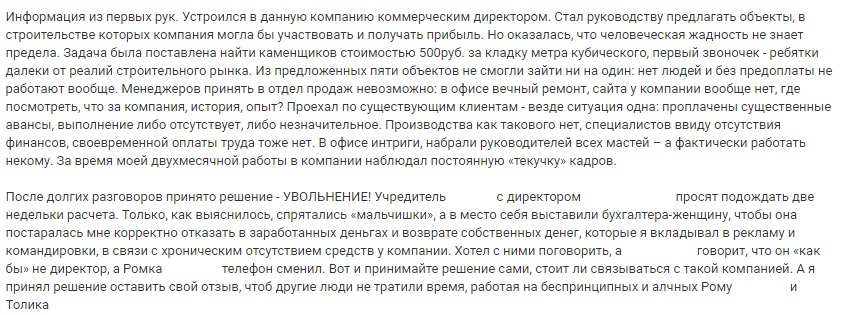 Информация из первых рук. Устроился в данную компанию коммерческим директором. Стал руководству предлагать объекты, в строительстве которых компания могла бы участвовать и получать прибыль. Но оказалась, что человеческая жадность не знает предела. Задача была поставлена найти каменщиков стоимостью 500руб. за кладку метра кубического, первый звоночек - ребятки далеки от реалий строительного рынка. Из предложенных пяти объектов не смогли зайти ни на один: нет людей и без предоплаты не работают вообще. Менеджеров принять в отдел продаж невозможно: в офисе вечный ремонт, сайта у компании вообще нет, где посмотреть, что за компания, история, опыт? Проехал по существующим клиентам - везде ситуация одна: проплачены существенные авансы, выполнение либо отсутствует, либо незначительное. Производства как такового нет, специалистов ввиду отсутствия финансов, своевременной оплаты труда тоже нет. В офисе интриги, набрали руководителей всех мастей – а фактически работать некому. За время моей двухмесячной работы в компании наблюдал постоянную «текучку» кадров.

После долгих разговоров принято решение - УВОЛЬНЕНИЕ! Учредитель с директором просят подождать две недельки расчета. Только, как выяснилось, спрятались «мальчишки», а в место себя выставили бухгалтера-женщину, чтобы она постаралась мне корректно отказать в заработанных деньгах и возврате собственных денег, которые я вкладывал в рекламу и командировки, в связи с хроническим отсутствием средств у компании. Хотел с ними поговорить, а говорит, что он «как бы» не директор, а Ромка телефон сменил. Вот и принимайте решение сами, стоит ли связываться с такой компанией. А я принял решение оставить свой отзыв, чтоб другие люди не тратили время, работая на беспринципных и алчных Рому и Толика